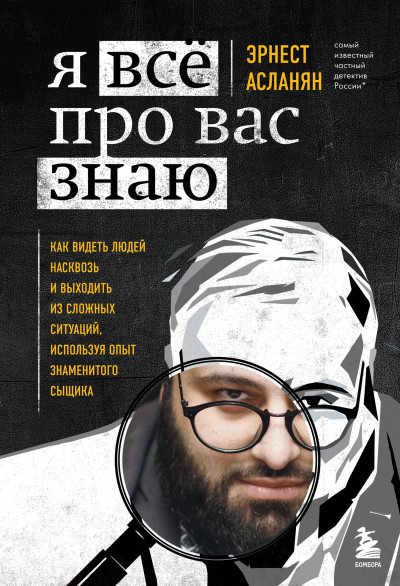 Я ВСЁ ПРО ВАС ЗНАЮ

ЭРНЕСТ АСЛАНЯН

самый известный частный детектив России*

КАК ВИДЕТЬ ЛЮДЕЙ НАСКВОЗЬ И ВЫХОДИТЬ ИЗ СЛОЖНЫХ СИТУАЦИЙ, ИСПОЛЬЗУЯ ОПЫТ ЗНАМЕНИТОГО СЫЩИКА

БОМБОРА